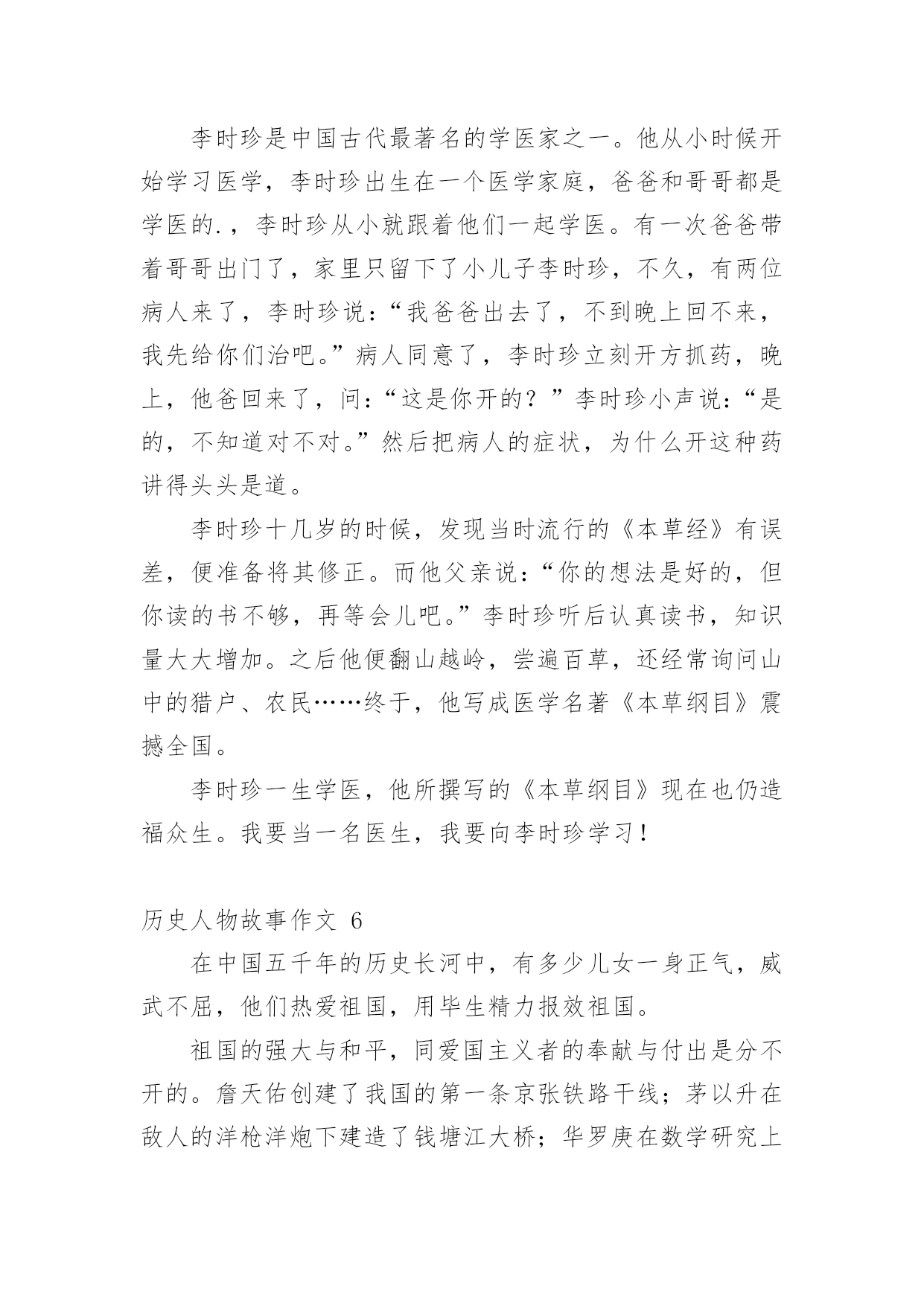 李时珍是中国古代最著名的学医家之一。他从小时候开始学习医学，李时珍出生在一个医学家庭，爸爸和哥哥都是学医的.，李时珍从小就跟着他们一起学医。有一次爸爸带着哥哥出门了，家里只留下了小儿子李时珍，不久，有两位病人来了，李时珍说：“我爸爸出去了，不到晚上回不来，我先给你们治吧。”病人同意了，李时珍立刻开方抓药，晚上，他爸回来了，问：“这是你开的？”李时珍小声说：“是的，不知道对不对。”然后把病人的症状，为什么开这种药讲得头头是道。

李时珍十几岁的时候，发现当时流行的《本草经》有误差，便准备将其修正。而他父亲说：“你的想法是好的，但你读的书不够，再等会儿吧。”李时珍听后认真读书，知识量大大增加。之后他便翻山越岭，尝遍百草，还经常询问山中的猎户、农民……终于，他写成医学名著《本草纲目》震撼全国。

李时珍一生学医，他所撰写的《本草纲目》现在也仍造福众生。我要当一名医生，我要向李时珍学习！

历史人物故事作文 6

在中国五千年的历史长河中，有多少儿女一身正气，威武不屈，他们热爱祖国，用毕生精力报效祖国。

祖国的强大与和平，同爱国主义者的奉献与付出是分不开的。詹天佑创建了我国的第一条京张铁路干线；茅以升在敌人的洋枪洋炮下建造了钱塘江大桥；华罗庚在数学研究上